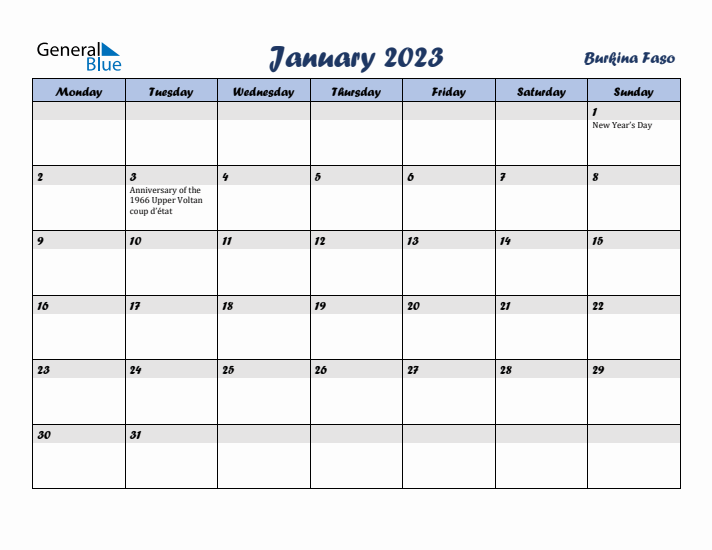 General Blue

January 2023

Burkina Faso

| Monday | Tuesday | Wednesday | Thursday | Friday | Saturday | Sunday |
|---|---|---|---|---|---|---|
| | | | | | | 1 New Year's Day |
| 2 | 3 Anniversary of the 1966 Upper Voltan coup d'état | 4 | 5 | 6 | 7 | 8 |
| 9 | 10 | 11 | 12 | 13 | 14 | 15 |
| 16 | 17 | 18 | 19 | 20 | 21 | 22 |
| 23 | 24 | 25 | 26 | 27 | 28 | 29 |
| 30 | 31 | | | | | |